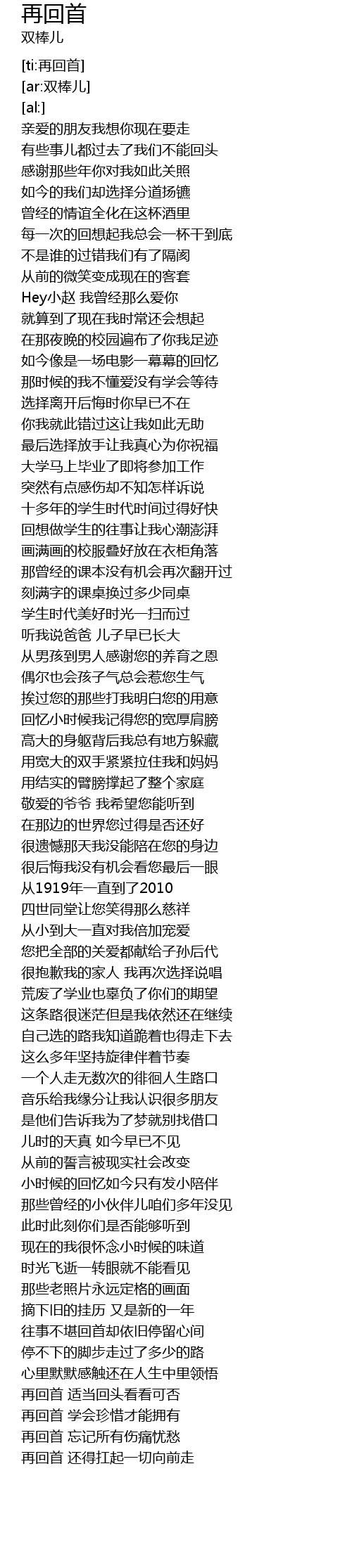 再回首
双棒儿

[ti:再回首]
[ar:双棒儿]
[al:]
亲爱的朋友我想你现在要走
有些事儿都过去了我们不能回头
感谢那些年你对我如此关照
如今的我们却选择分道扬镳
曾经的情谊全化在这杯酒里
每一次的回想起我总会一杯干到底
不是谁的过错我们有了隔阂
从前的微笑变成现在的客套
Hey小赵 我曾经那么爱你
就算到了现在我时常还会想起
在那夜晚的校园遍布了你我足迹
如今像是一场电影一幕幕的回忆
那时候的我不懂爱没有学会等待
选择离开后悔时你早已不在
你我就此错过这让我如此无助
最后选择放手让我真心为你祝福
大学马上毕业了即将参加工作
突然有点感伤却不知怎样诉说
十多年的学生时代时间过得好快
回想做学生的往事让我心潮澎湃
画满画的校服叠好放在衣柜角落
那曾经的课本没有机会再次翻开过
刻满字的课桌换过多少同桌
学生时代美好时光一扫而过
听我说爸爸 儿子早已长大
从男孩到男人感谢您的养育之恩
偶尔也会孩子气总会惹您生气
挨过您的那些打我明白您的用意
回忆小时候我记得您的宽厚肩膀
高大的身躯背后我总有地方躲藏
用宽大的双手紧紧拉住我和妈妈
用结实的臂膀撑起了整个家庭
敬爱的爷爷 我希望您能听到
在那边的世界您过得是否还好
很遗憾那天我没能陪在您的身边
很后悔我没有机会看您最后一眼
从1919年一直到了2010
四世同堂让您笑得那么慈祥
从小到大一直对我倍加宠爱
您把全部的关爱都献给子孙后代
很抱歉我的家人 我再次选择说唱
荒废了学业也辜负了你们的期望
这条路很迷茫但是我依然还在继续
自己选的路我知道跪着也得走下去
这么多年坚持旋律伴着节奏
一个人走无数次的徘徊人生路口
音乐给我缘分让我认识很多朋友
是他们告诉我为了梦就别找借口
儿时的天真 如今早已不见
从前的誓言被现实社会改变
小时候的回忆如今只有发小陪伴
那些曾经的小伙伴儿咱们多年没见
此时此刻你们是否能够听到
现在的我很怀念小时候的味道
时光飞逝一转眼就不能看见
那些老照片永远定格的画面
摘下旧的挂历 又是新的一年
往事不堪回首却依旧停留心间
停不下的脚步走过了多少的路
心里默默感触还在人生中里领悟
再回首 适当回头看看可否
再回首 学会珍惜才能拥有
再回首 忘记所有伤痛忧愁
再回首 还得扛起一切向前走